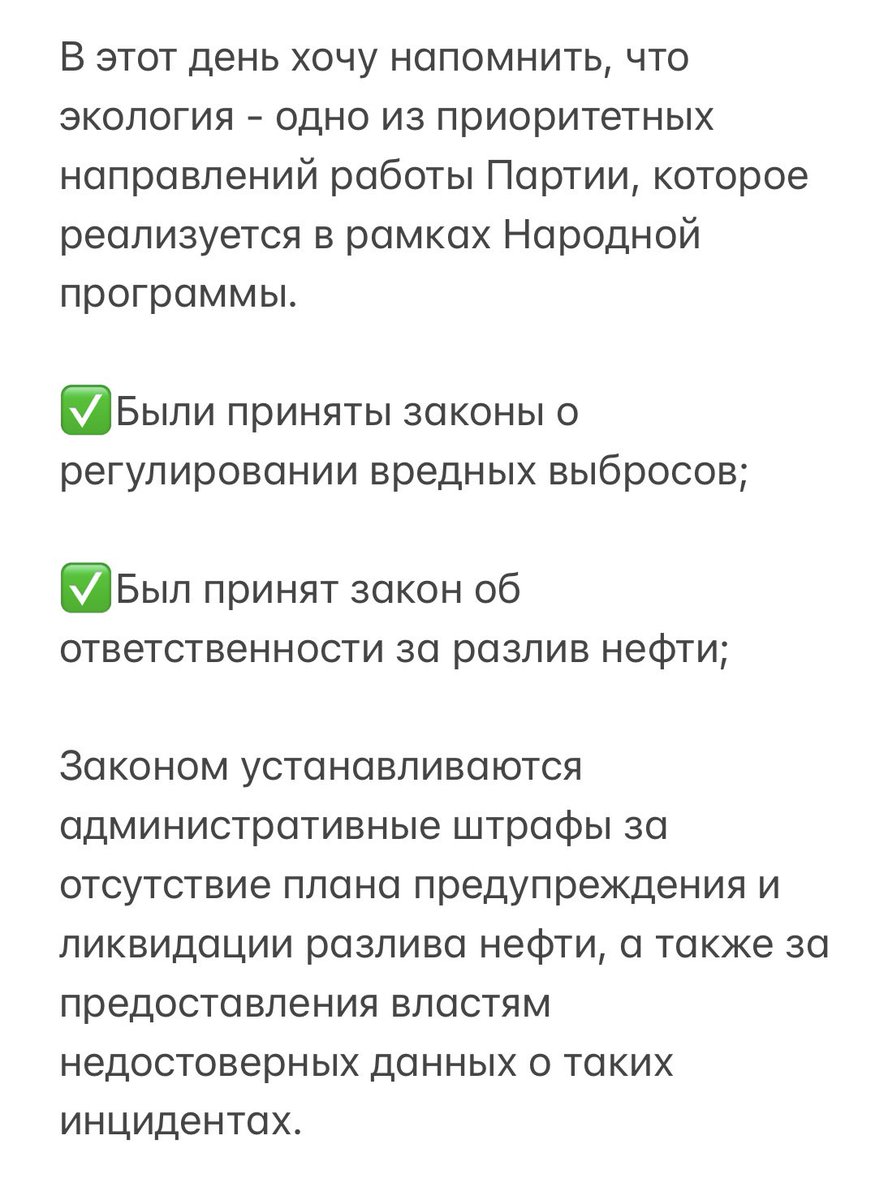 В этот день хочу напомнить, что экология - одно из приоритетных направлений работы Партии, которое реализуется в рамках Народной программы.

✅Были приняты законы о регулировании вредных выбросов;

✅Был принят закон об ответственности за разлив нефти;

Законом устанавливаются административные штрафы за отсутствие плана предупреждения и ликвидации разлива нефти, а также за предоставления властям недостоверных данных о таких инцидентах.